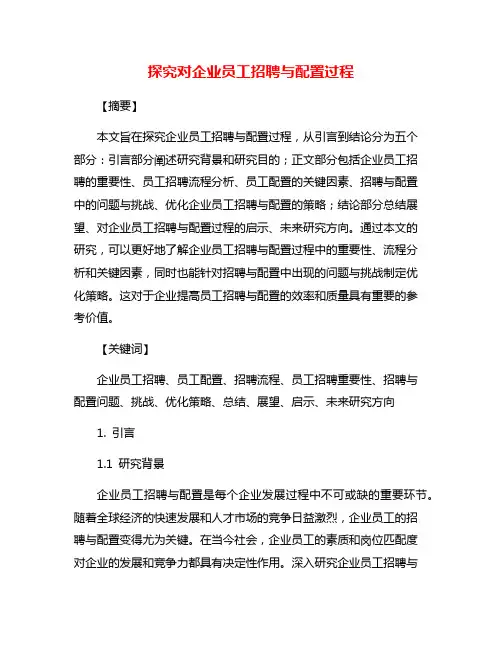 探究对企业员工招聘与配置过程

【摘要】

本文旨在探究企业员工招聘与配置过程，从引言到结论分为五个部分：引言部分阐述研究背景和研究目的；正文部分包括企业员工招聘的重要性、员工招聘流程分析、员工配置的关键因素、招聘与配置中的问题与挑战、优化企业员工招聘与配置的策略；结论部分总结展望、对企业员工招聘与配置过程的启示、未来研究方向。通过本文的研究，可以更好地了解企业员工招聘与配置过程中的重要性、流程分析和关键因素，同时也能针对招聘与配置中出现的问题与挑战制定优化策略。这对于企业提高员工招聘与配置的效率和质量具有重要的参考价值。

【关键词】

企业员工招聘、员工配置、招聘流程、员工招聘重要性、招聘与配置问题、挑战、优化策略、总结、展望、启示、未来研究方向

1. 引言

1.1 研究背景

企业员工招聘与配置是每个企业发展过程中不可或缺的重要环节。随着全球经济的快速发展和人才市场的竞争日益激烈，企业员工的招聘与配置变得尤为关键。在当今社会，企业员工的素质和岗位匹配度对企业的发展和竞争力都具有决定性作用。深入研究企业员工招聘与